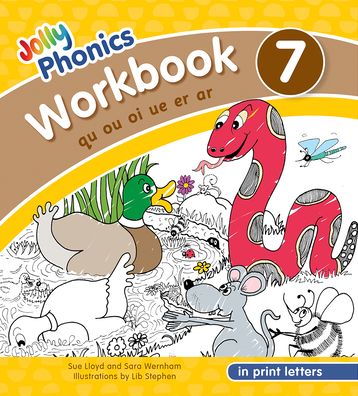 Jolly Phonics
Workbook 7
qu ou oi ue er ar

Sue Lloyd and Sara Wernham
Illustrations by Lib Stephen

in print letters